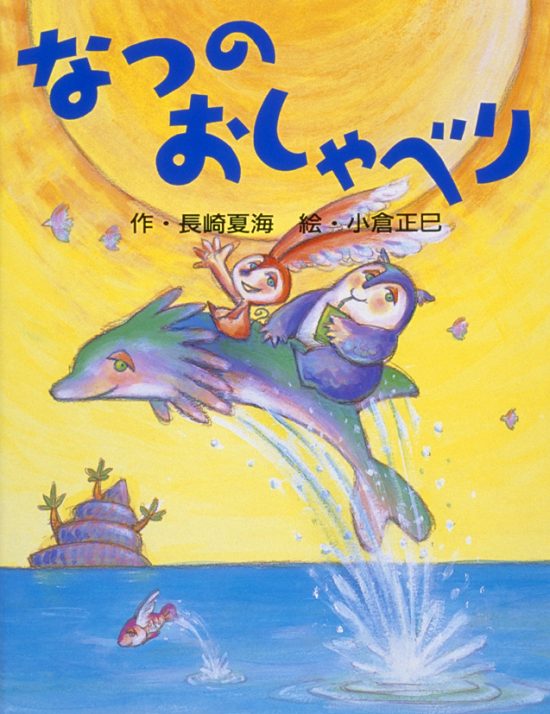 なつの
おしゃべり

作・長崎夏海　絵・小倉正巳